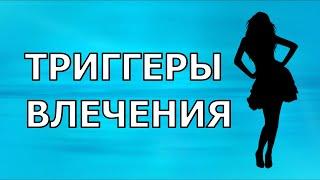 ТРИГГЕРЫ ВЛЕЧЕНИЯ